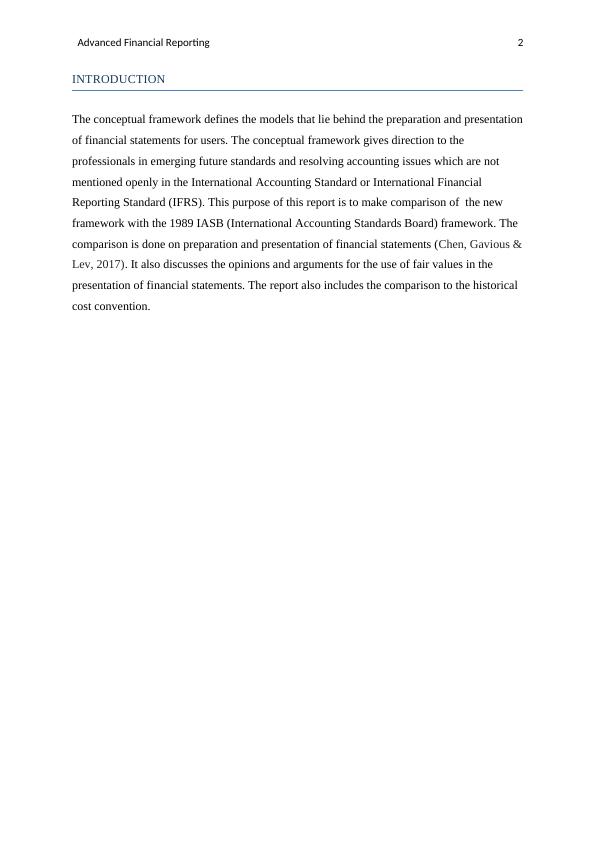 Advanced Financial Reporting 2

INTRODUCTION

The conceptual framework defines the models that lie behind the preparation and presentation of financial statements for users. The conceptual framework gives direction to the professionals in emerging future standards and resolving accounting issues which are not mentioned openly in the International Accounting Standard or International Financial Reporting Standard (IFRS). This purpose of this report is to make comparison of the new framework with the 1989 IASB (International Accounting Standards Board) framework. The comparison is done on preparation and presentation of financial statements (Chen, Gavious & Lev, 2017). It also discusses the opinions and arguments for the use of fair values in the presentation of financial statements. The report also includes the comparison to the historical cost convention.